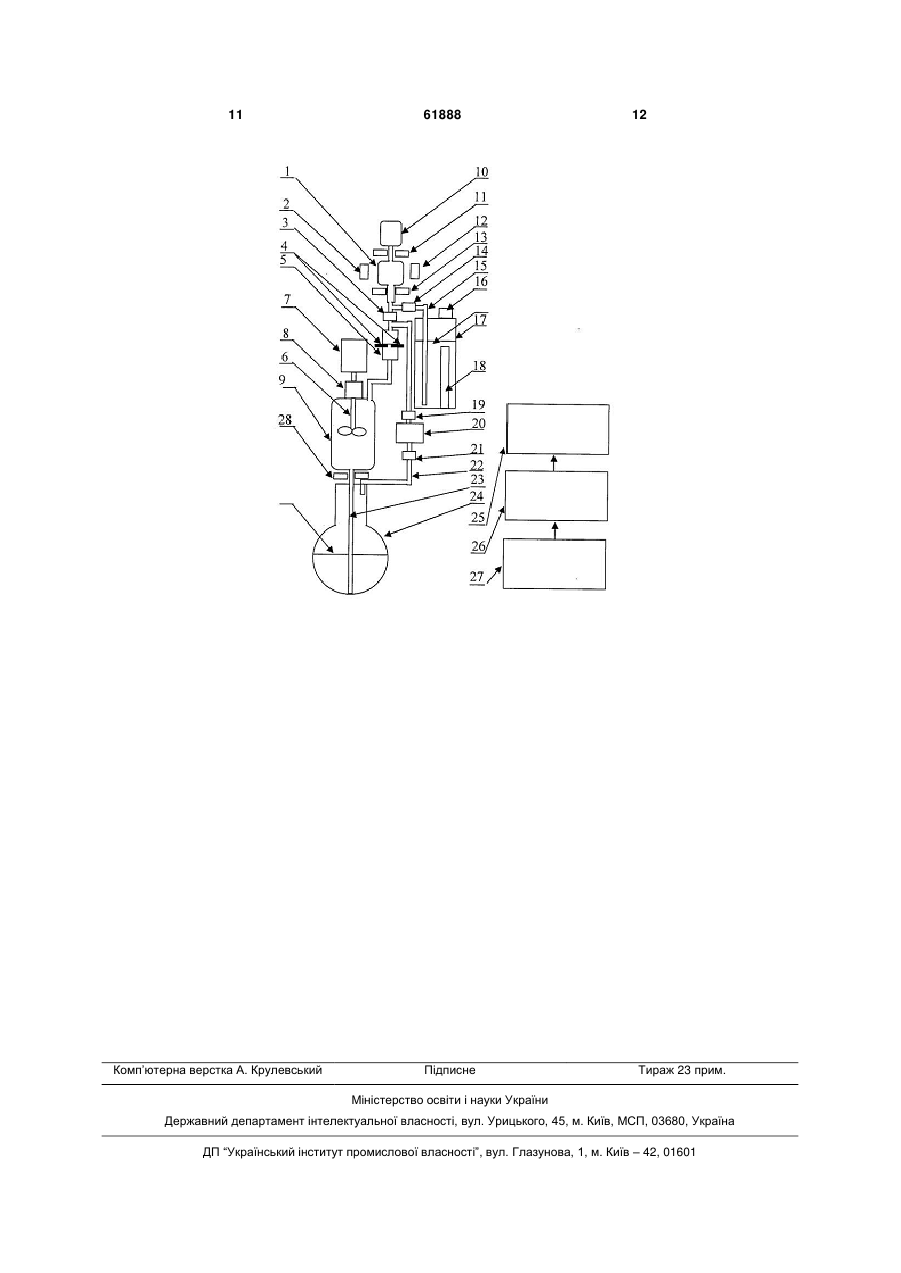 11 61888 12

1
2
3
4
5
7
8
6
9
28
10
11
12
13
14
15
16
17
18
19
20
21
22
23
24
25
26
27

Комп'ютерна верстка А. Крулевський Підписне Тираж 23 прим.

Міністерство освіти і науки України

Державний департамент інтелектуальної власності, вул. Урицького, 45, м. Київ, МСП, 03680, Україна

ДП "Український інститут промислової власності", вул. Глазунова, 1, м. Київ – 42, 01601